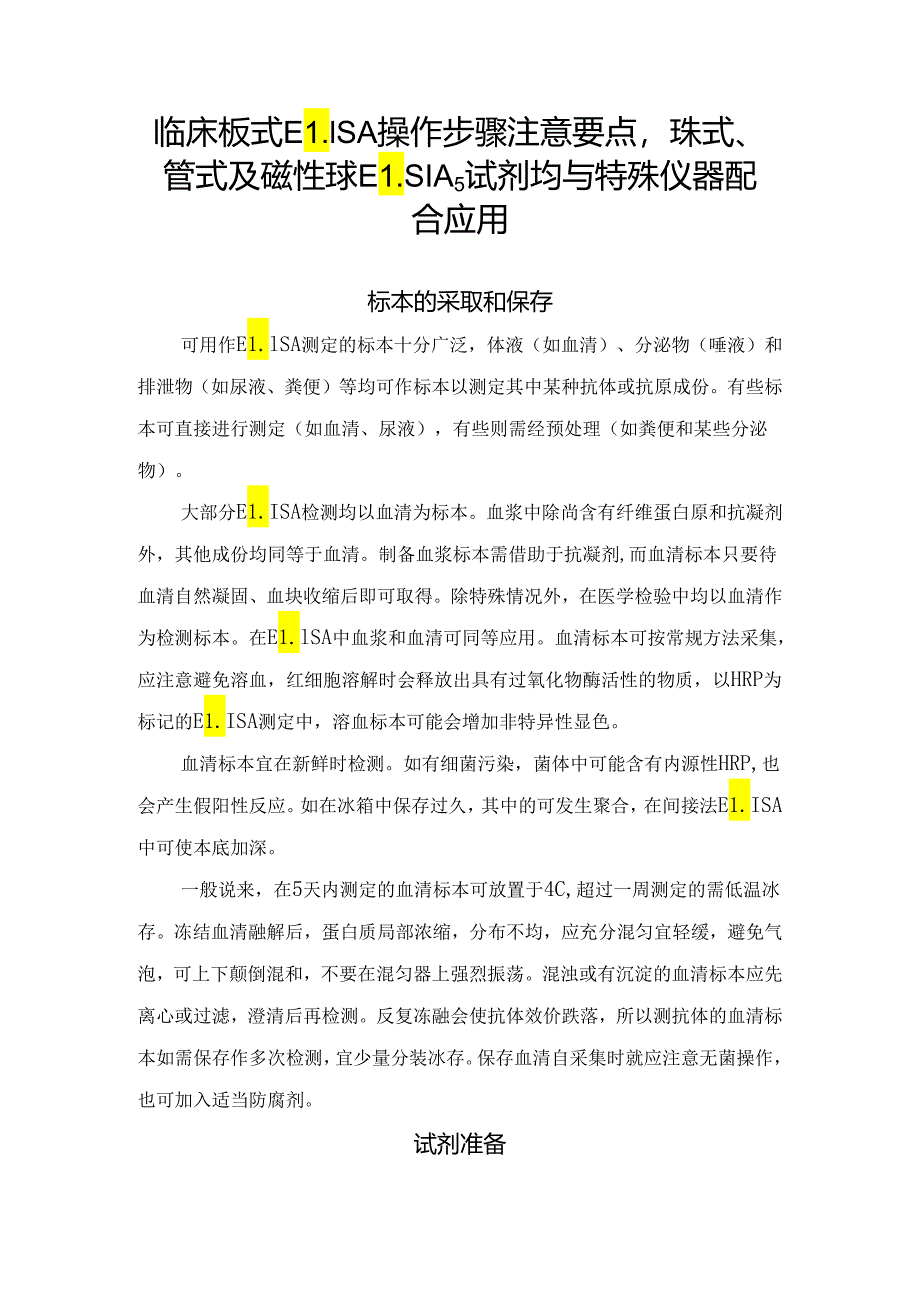 临床板式E1.ISA操作步骤注意要点，珠式、管式及磁性球E1.SIA$_5$试剂均与特殊仪器配合应用

标本的采取和保存

可用作E1.lSA测定的标本十分广泛，体液（如血清）、分泌物（唾液）和排泄物（如尿液、粪便）等均可作标本以测定其中某种抗体或抗原成份。有些标本可直接进行测定（如血清、尿液），有些则需经预处理（如粪便和某些分泌物）。

大部分E1.ISA检测均以血清为标本。血浆中除尚含有纤维蛋白原和抗凝剂外，其他成份均同等于血清。制备血浆标本需借助于抗凝剂，而血清标本只要待血清自然凝固、血块收缩后即可取得。除特殊情况外，在医学检验中均以血清作为检测标本。在E1.lSA中血浆和血清可同等应用。血清标本可按常规方法采集，应注意避免溶血，红细胞溶解时会释放出具有过氧化物酶活性的物质，以HRP为标记的E1.ISA测定中，溶血标本可能会增加非特异性显色。

血清标本宜在新鲜时检测。如有细菌污染，菌体中可能含有内源性HRP，也会产生假阳性反应。如在冰箱中保存过久，其中的可发生聚合，在间接法E1.ISA中可使本底加深。

一般说来，在5天内测定的血清标本可放置于4C，超过一周测定的需低温冰存。冻结血清融解后，蛋白质局部浓缩，分布不均，应充分混匀宜轻缓，避免气泡，可上下颠倒混和，不要在混匀器上强烈振荡。混浊或有沉淀的血清标本应先离心或过滤，澄清后再检测。反复冻融会使抗体效价跌落，所以测抗体的血清标本如需保存作多次检测，宜少量分装冰存。保存血清自采集时就应注意无菌操作，也可加入适当防腐剂。

试剂准备